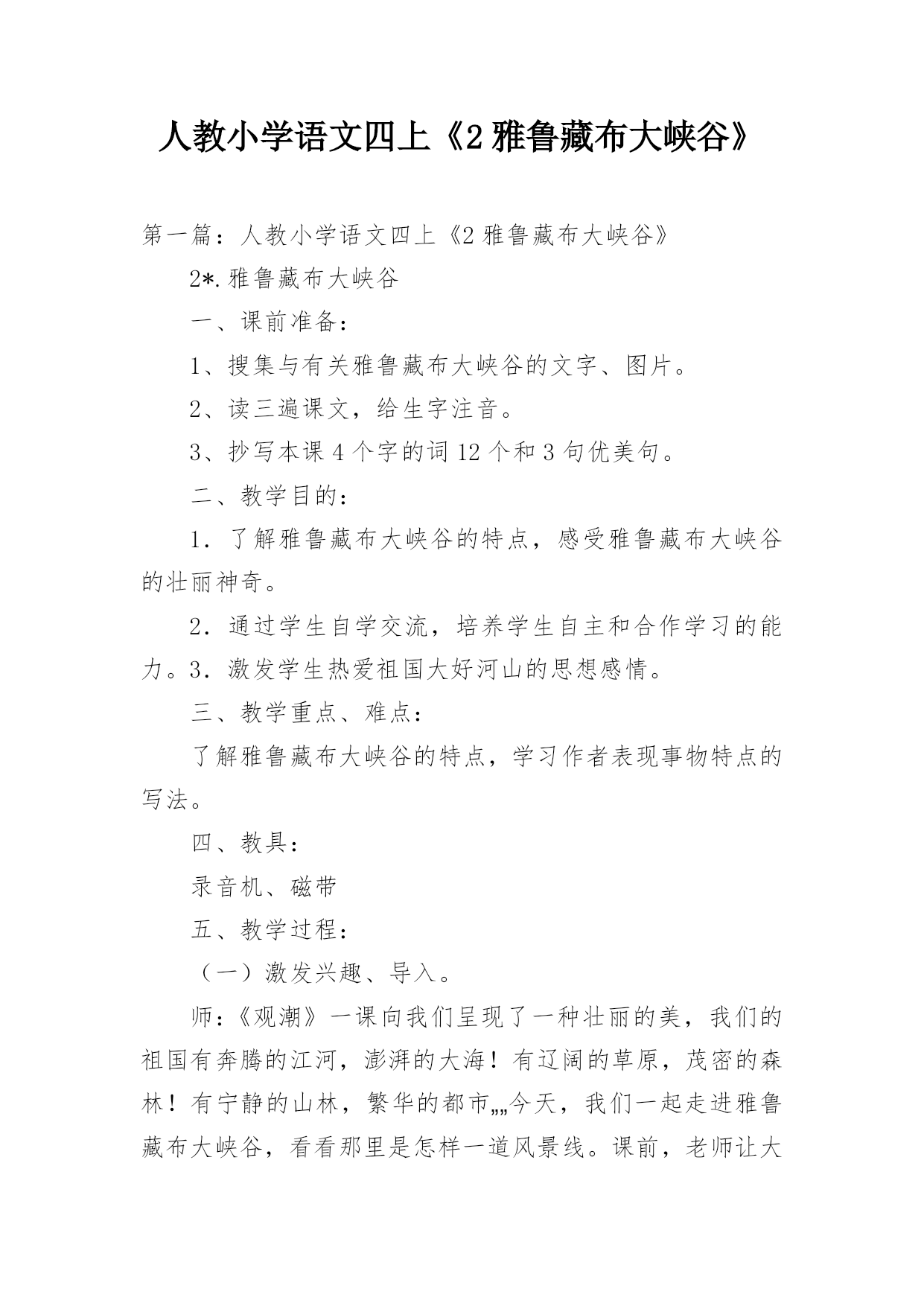 人教小学语文四上《2 雅鲁藏布大峡谷》

第一篇：人教小学语文四上《2 雅鲁藏布大峡谷》

2*.雅鲁藏布大峡谷

一、课前准备：

1、搜集与有关雅鲁藏布大峡谷的文字、图片。

2、读三遍课文，给生字注音。

3、抄写本课 4 个字的词 12 个和 3 句优美句。

二、教学目的：

1．了解雅鲁藏布大峡谷的特点，感受雅鲁藏布大峡谷的壮丽神奇。

2．通过学生自学交流，培养学生自主和合作学习的能力。3．激发学生热爱祖国大好河山的思想感情。

三、教学重点、难点：

了解雅鲁藏布大峡谷的特点，学习作者表现事物特点的写法。

四、教具：

录音机、磁带

五、教学过程：

（一）激发兴趣、导入。

师：《观潮》一课向我们呈现了一种壮丽的美，我们的祖国有奔腾的江河，澎湃的大海！有辽阔的草原，茂密的森林！有宁静的山林，繁华的都市„„今天，我们一起走进雅鲁藏布大峡谷，看看那里是怎样一道风景线。课前，老师让大